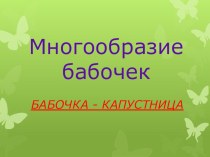 Многообразие бабочек

БАБОЧКА - КАПУСТНИЦА